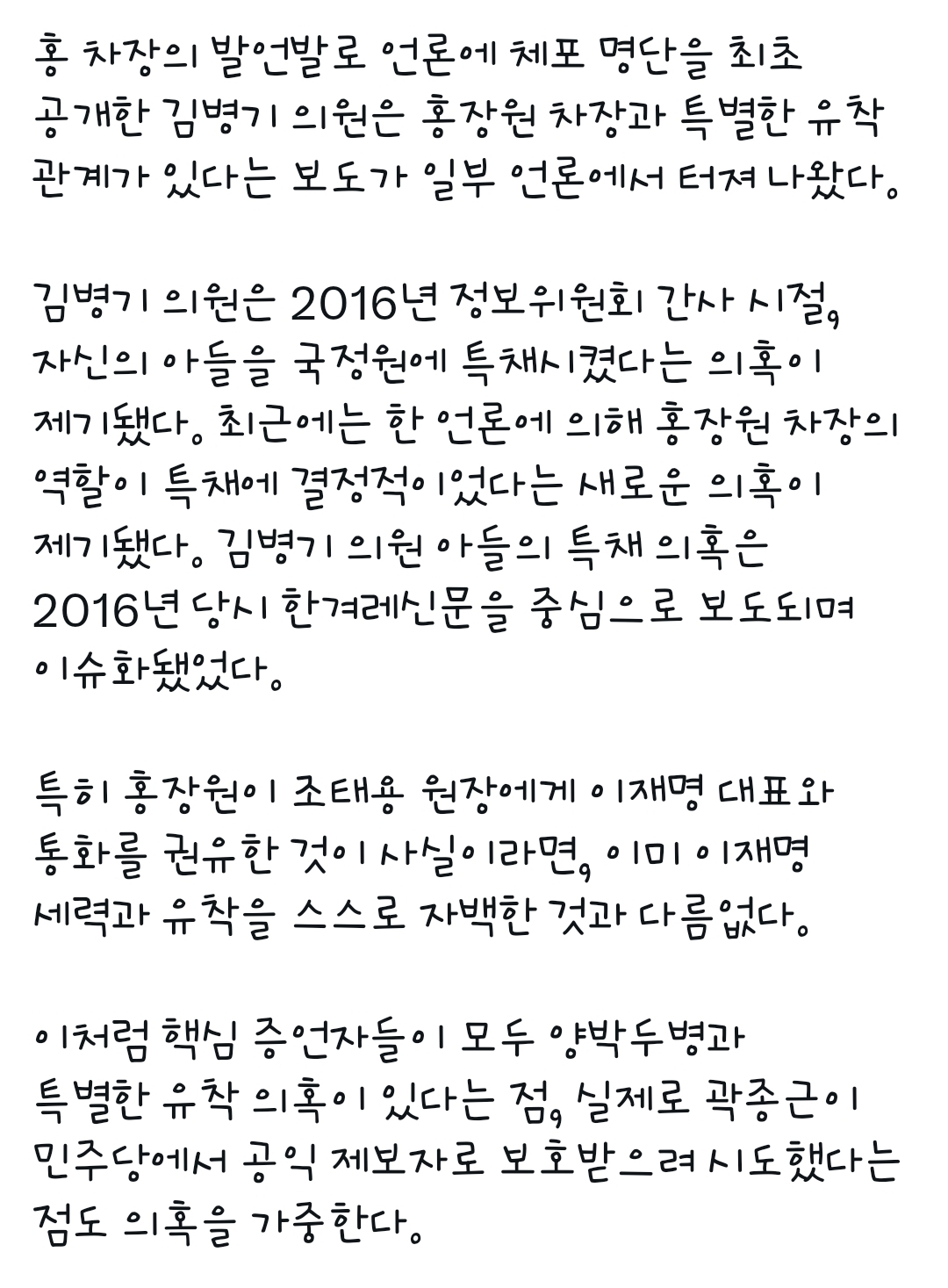 홍 차장의 발언발로 언론에 체포 명단을 최초 공개한 김병기 의원은 홍장원 차장과 특별한 유착 관계가 있다는 보도가 일부 언론에서 터져 나왔다.

김병기 의원은 2016년 정보위원회 간사 시절, 자신의 아들을 국정원에 특채시켰다는 의혹이 제기됐다. 최근에는 한 언론에 의해 홍장원 차장의 역할이 특채에 결정적이었다는 새로운 의혹이 제기됐다. 김병기 의원 아들의 특채 의혹은 2016년 당시 한겨레신문을 중심으로 보도되며 이슈화됐었다.

특히 홍장원이 조태용 원장에게 이재명 대표와 통화를 권유한 것이 사실이라면, 이미 이재명 세력과 유착을 스스로 자백한 것과 다름없다.

이처럼 핵심 증언자들이 모두 양박두병과 특별한 유착 의혹이 있다는 점, 실제로 곽종근이 민주당에서 공익 제보자로 보호받으려 시도했다는 점도 의혹을 가중한다.